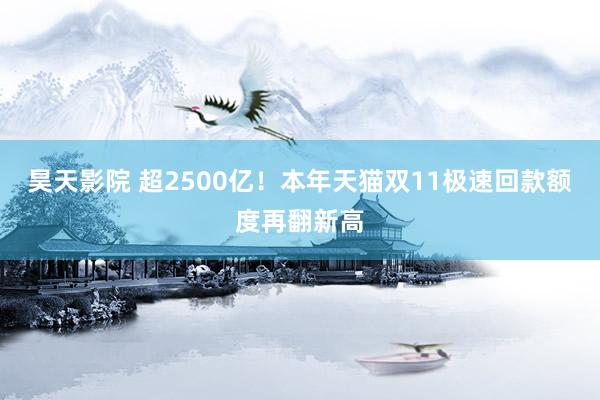 昊天影院 超2500亿！本年天猫双11极速回款额度再翻新高